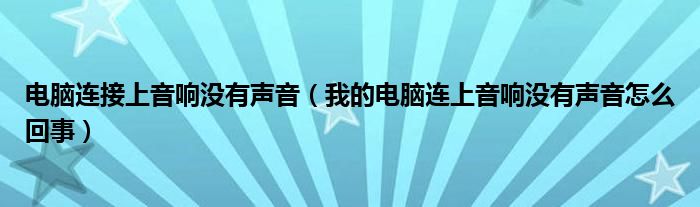 电脑连接上音响没有声音（我的电脑连上音响没有声音怎么回事）